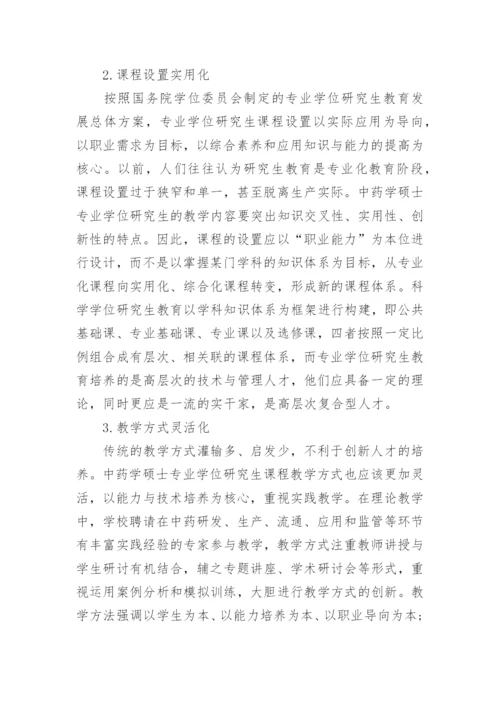 2.课程设置实用化

按照国务院学位委员会制定的专业学位研究生教育发展总体方案，专业学位研究生课程设置以实际应用为导向，以职业需求为目标，以综合素养和应用知识与能力的提高为核心。以前，人们往往认为研究生教育是专业化教育阶段，课程设置过于狭窄和单一，甚至脱离生产实际。中药学硕士专业学位研究生的教学内容要突出知识交叉性、实用性、创新性的特点。因此，课程的设置应以“职业能力”为本位进行设计，而不是以掌握某门学科的知识体系为目标，从专业化课程向实用化、综合化课程转变，形成新的课程体系。科学学位研究生教育以学科知识体系为框架进行构建，即公共基础课、专业基础课、专业课以及选修课，四者按照一定比例组合成有层次、相关联的课程体系，而专业学位研究生教育培养的是高层次的技术与管理人才，他们应具备一定的理论，同时更应是一流的实干家，是高层次复合型人才。

3.教学方式灵活化

传统的教学方式灌输多、启发少，不利于创新人才的培养。中药学硕士专业学位研究生课程教学方式也应该更加灵活，以能力与技术培养为核心，重视实践教学。在理论教学中，学校聘请在中药研发、生产、流通、应用和监管等环节有丰富实践经验的专家参与教学，教学方式注重教师讲授与学生研讨有机结合，辅之专题讲座、学术研讨会等形式，重视运用案例分析和模拟训练，大胆进行教学方式的创新。教学方法强调以学生为本、以能力培养为本、以职业导向为本；